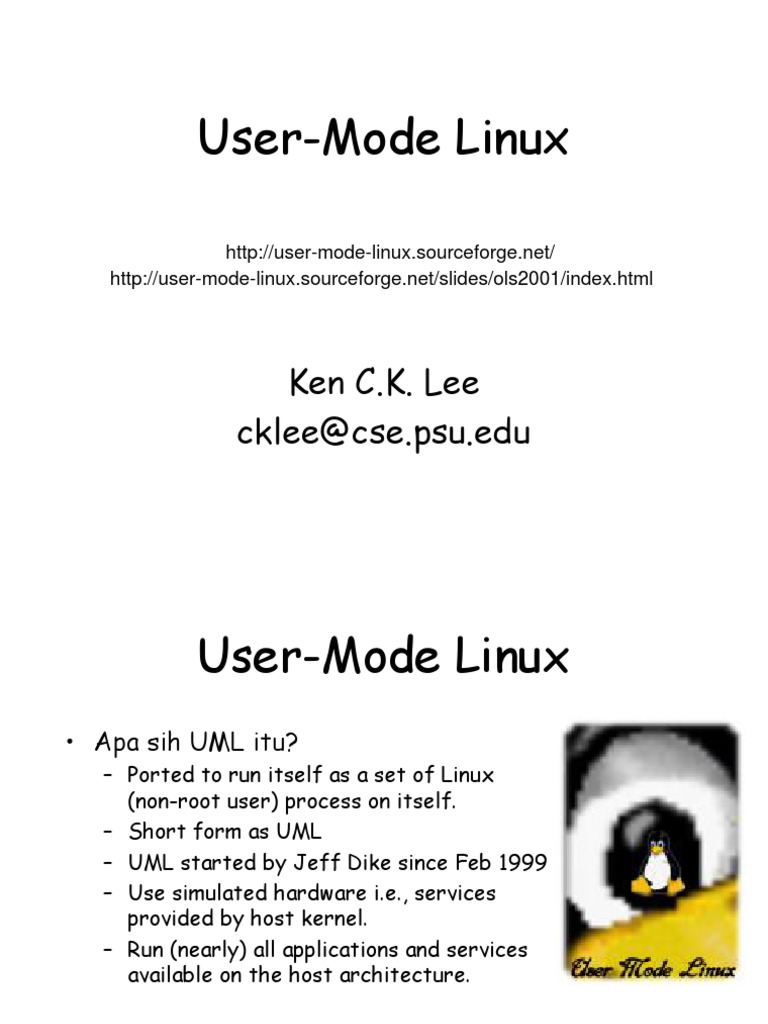 User-Mode Linux

http://user-mode-linux.sourceforge.net/
http://user-mode-linux.sourceforge.net/slides/ols2001/index.html

Ken C.K. Lee
cklee@cse.psu.edu

User-Mode Linux

• Apa sih UML itu?
– Ported to run itself as a set of Linux (non-root user) process on itself.
– Short form as UML
– UML started by Jeff Dike since Feb 1999
– Use simulated hardware i.e., services provided by host kernel.
– Run (nearly) all applications and services available on the host architecture.

User Mode Linux